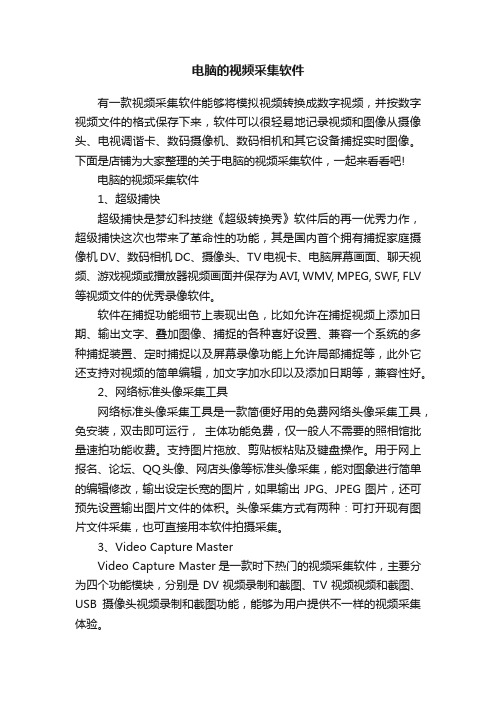 电脑的视频采集软件

有一款视频采集软件能够将模拟视频转换成数字视频，并按数字视频文件的格式保存下来，软件可以很轻易地记录视频和图像从摄像头、电视调谐卡、数码摄像机、数码相机和其它设备捕捉实时图像。下面是店铺为大家整理的关于电脑的视频采集软件，一起来看看吧!

电脑的视频采集软件

1、超级捕快

超级捕快是梦幻科技继《超级转换秀》软件后的再一优秀力作，超级捕快这次也带来了革命性的功能，其是国内首个拥有捕捉家庭摄像机 DV、数码相机 DC、摄像头、TV 电视卡、电脑屏幕画面、聊天视频、游戏视频或播放器视频画面并保存为 AVI, WMV, MPEG, SWF, FLV 等视频文件的优秀录像软件。

软件在捕捉功能细节上表现出色，比如允许在捕捉视频上添加日期、输出文字、叠加图像、捕捉的各种喜好设置、兼容一个系统的多种捕捉装置、定时捕捉以及屏幕录像功能上允许局部捕捉等，此外它还支持对视频的简单编辑，加文字加水印以及添加日期等，兼容性好。

2、网络标准头像采集工具

网络标准头像采集工具是一款简便好用的免费网络头像采集工具，免安装，双击即可运行， 主体功能免费，仅一般人不需要的照相馆批量速拍功能收费。支持图片拖放、剪贴板粘贴及键盘操作。用于网上报名、论坛、QQ 头像、网店头像等标准头像采集，能对图象进行简单的编辑修改，输出设定长宽的图片，如果输出 JPG、JPEG 图片，还可预先设置输出图片文件的体积。头像采集方式有两种：可打开现有图片文件采集，也可直接用本软件拍摄采集。

3、Video Capture Master

Video Capture Master 是一款时下热门的视频采集软件，主要分为四个功能模块，分别是 DV 视频录制和截图、TV 视频视频和截图、USB 摄像头视频录制和截图功能，能够为用户提供不一样的视频采集体验。